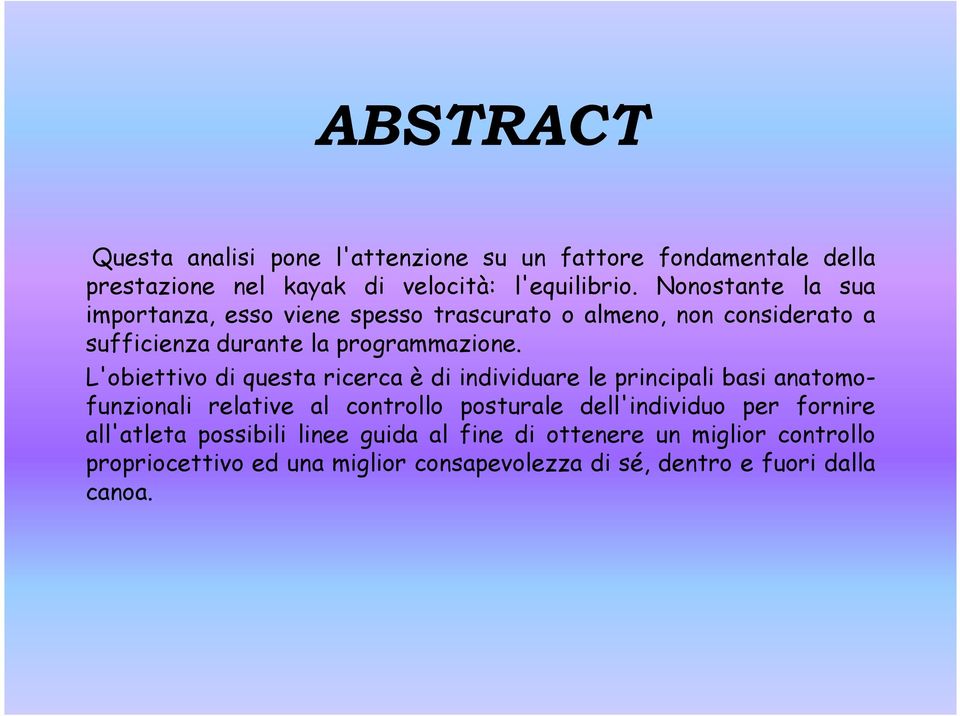 ABSTRACT

Questa analisi pone l'attenzione su un fattore fondamentale della prestazione nel kayak di velocità: l'equilibrio. Nonostante la sua importanza, esso viene spesso trascurato o almeno, non considerato a sufficienza durante la programmazione.

L'obiettivo di questa ricerca è di individuare le principali basi anatomo-funzionali relative al controllo posturale dell'individuo per fornire all'atleta possibili linee guida al fine di ottenere un miglior controllo propriocettivo ed una miglior consapevolezza di sé, dentro e fuori dalla canoa.